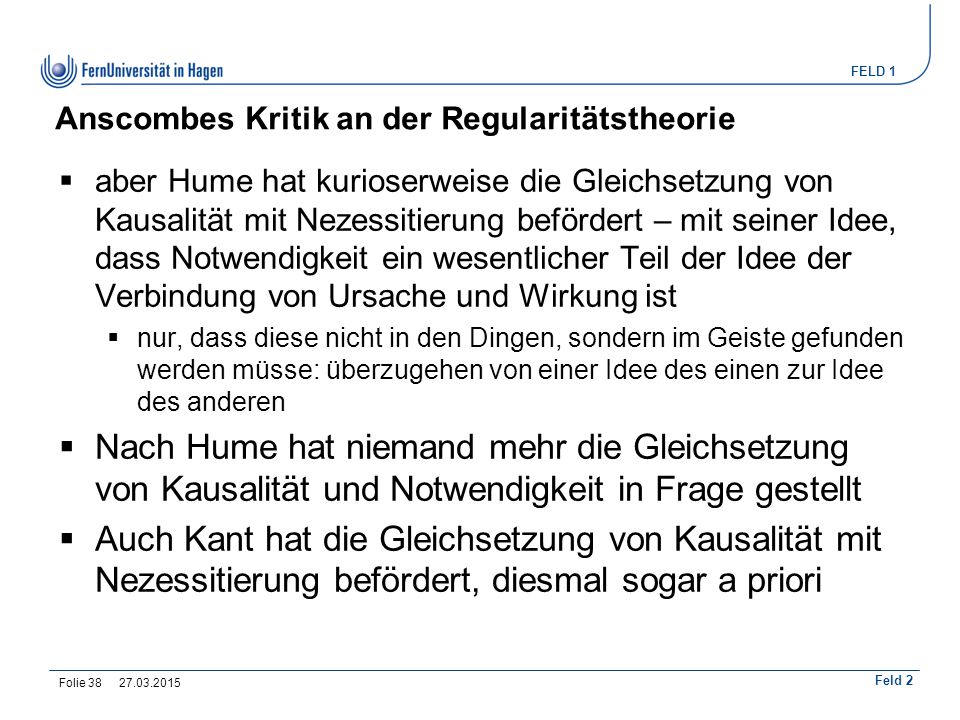 FernUniversität in Hagen

FELD 1

Anscombes Kritik an der Regularitätstheorie

▪ aber Hume hat kurioserweise die Gleichsetzung von Kausalität mit Nezessitierung befördert – mit seiner Idee, dass Notwendigkeit ein wesentlicher Teil der Idee der Verbindung von Ursache und Wirkung ist

▪ nur, dass diese nicht in den Dingen, sondern im Geiste gefunden werden müsse: überzugehen von einer Idee des einen zur Idee des anderen

▪ Nach Hume hat niemand mehr die Gleichsetzung von Kausalität und Notwendigkeit in Frage gestellt

▪ Auch Kant hat die Gleichsetzung von Kausalität mit Nezessitierung befördert, diesmal sogar a priori

Folie 38 27.03.2015

Feld 2